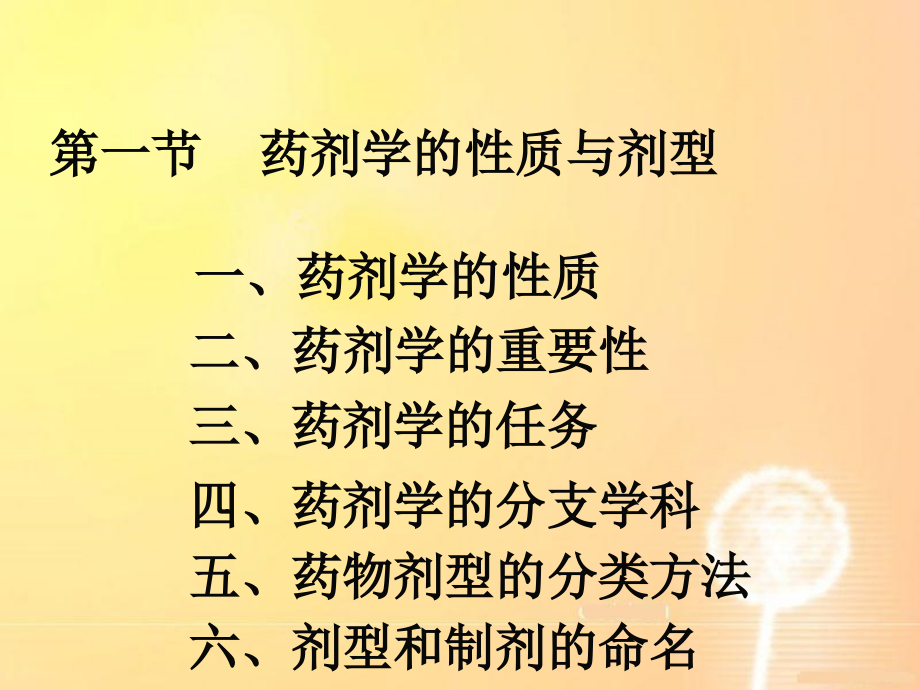 第一节　药剂学的性质与剂型

一、药剂学的性质
二、药剂学的重要性
三、药剂学的任务
四、药剂学的分支学科
五、药物剂型的分类方法
六、剂型和制剂的命名